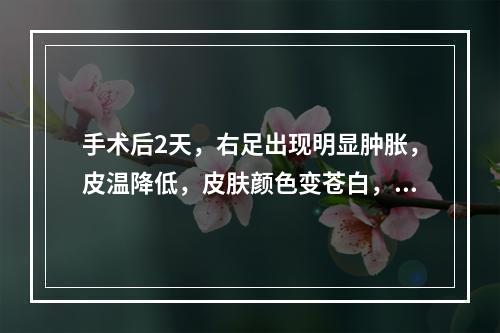 手术后2天，右足出现明显肿胀，皮温降低，皮肤颜色变苍白，...